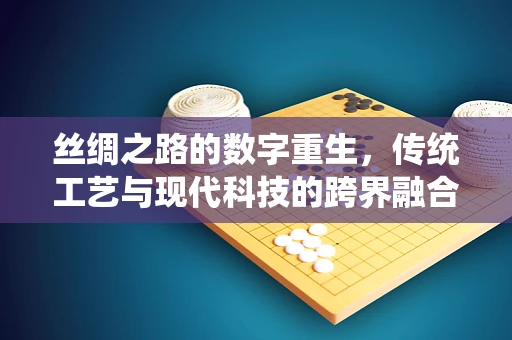 丝绸之路的数字重生，传统工艺与现代科技的跨界融合